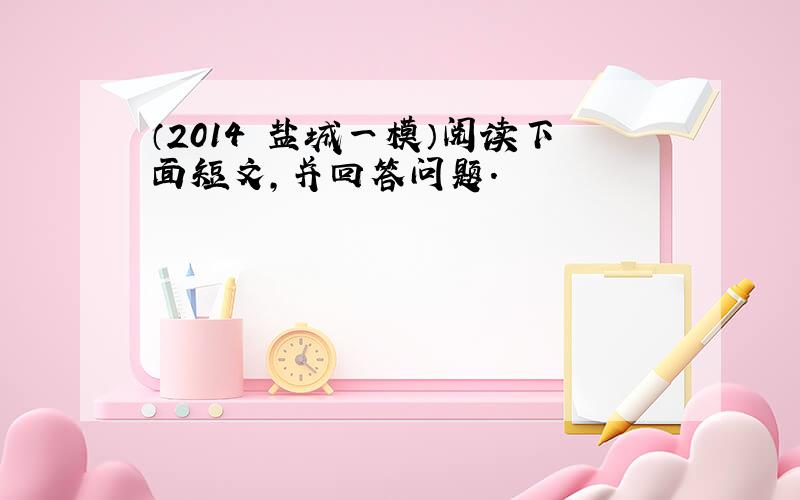 (2014 盐城一模)阅读下面短文,并回答问题.